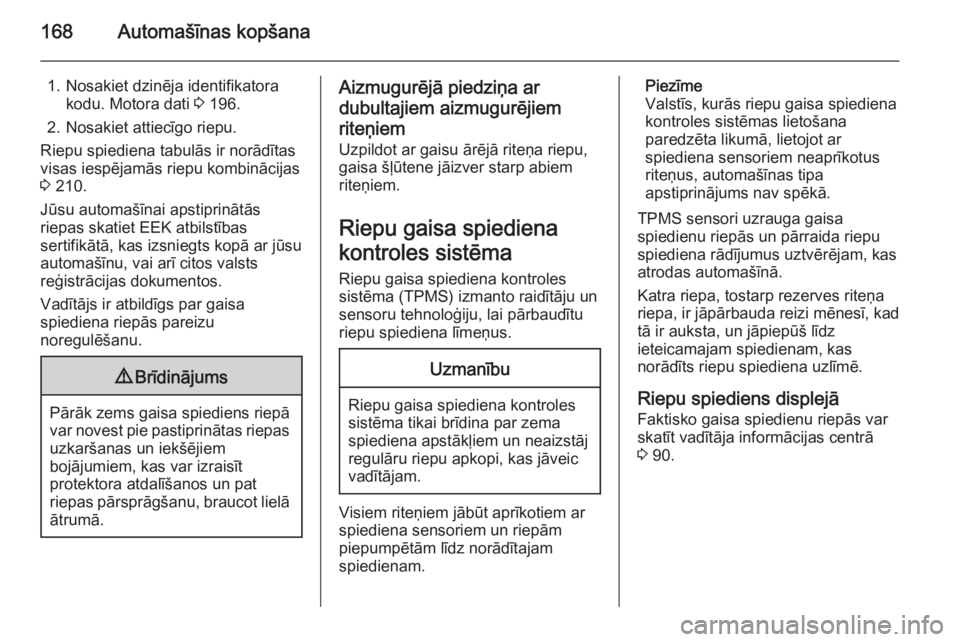 168 Automašīnas kopšana

1. Nosakiet dzinēja identifikatora kodu. Motora dati ⇨ 196.

2. Nosakiet attiecīgo riepu.

Riepu spiediena tabulās ir norādītas visas iespējamās riepu kombinācijas ⇨ 210.

Jūsu automašīnai apstiprinātās riepas skatiet EEK atbilstības sertifikātā, kas izsniegts kopā ar jūsu automašīnu, vai arī citos valsts reģistrācijas dokumentos.

Vadītājs ir atbildīgs par gaisa spiediena riepās pareizu noregulēšanu.

⚠ Brīdinājums

Pārāk zems gaisa spiediens riepā var novest pie pastiprinātas riepas uzkaršanas un iekšējiem bojājumiem, kas var izraisīt protektora atdalīšanos un pat riepas pārsprāgšanu, braucot lielā ātrumā.

Aizmugurējā piedziņa ar dubultajiem aizmugurējiem riteņiem

Uzpildot ar gaisu ārējā riteņa riepu, gaisa šļūtene jāizver starp abiem riteņiem.

Riepu gaisa spiediena kontroles sistēma

Riepu gaisa spiediena kontroles sistēma (TPMS) izmanto raidītāju un sensoru tehnoloģiju, lai pārbaudītu riepu spiediena līmeņus.

Uzmanību

Riepu gaisa spiediena kontroles sistēma tikai brīdina par zema spiediena apstākļiem un neaizstāj regulāru riepu apkopi, kas jāveic vadītājam.

Visiem riteņiem jābūt aprīkotiem ar spiediena sensoriem un riepām piepumpētām līdz norādītajam spiedienam.

Piezīme
Valstīs, kurās riepu gaisa spiediena kontroles sistēmas lietošana paredzēta likumā, lietojot ar spiediena sensoriem neaprīkotus riteņus, automašīnas tipa apstiprinājums nav spēkā.

TPMS sensori uzrauga gaisa spiedienu riepās un pārraida riepu spiediena rādījumus uztvērējam, kas atrodas automašīnā.

Katra riepa, tostarp rezerves riteņa riepa, ir jāpārbauda reizi mēnesī, kad tā ir auksta, un jāpiepūš līdz ieteicamajam spiedienam, kas norādīts riepu spiediena uzlīmē.

Riepu spiediens displejā

Faktisko gaisa spiedienu riepās var skatīt vadītāja informācijas centrā ⇨ 90.

carmanualsonline.info